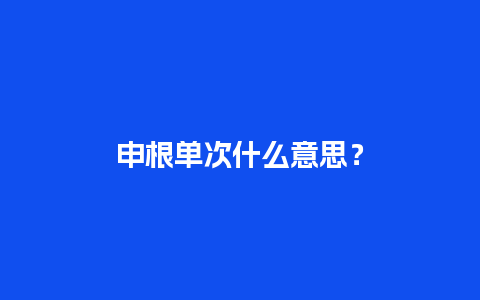 申根单次什么意思？